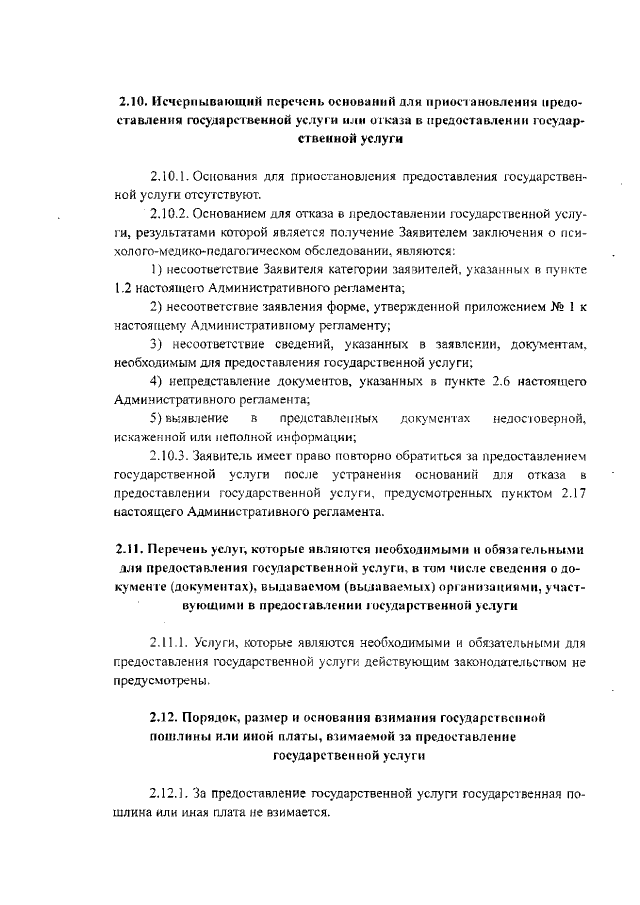 **2.10. Исчерпывающий перечень оснований для приостановления предоставления государственной услуги или отказа в предоставлении государственной услуги**

2.10.1. Основания для приостановления предоставления государственной услуги отсутствуют.

2.10.2. Основанием для отказа в предоставлении государственной услуги, результатами которой является получение Заявителем заключения о психолого-медико-педагогическом обследовании, являются:

1) несоответствие Заявителя категории заявителей, указанных в пункте 1.2 настоящего Административного регламента;

2) несоответствие заявления форме, утвержденной приложением № 1 к настоящему Административному регламенту;

3) несоответствие сведений, указанных в заявлении, документам, необходимым для предоставления государственной услуги;

4) непредставление документов, указанных в пункте 2.6 настоящего Административного регламента;

5) выявление в представленных документах недостоверной, искаженной или неполной информации;

2.10.3. Заявитель имеет право повторно обратиться за предоставлением государственной услуги после устранения оснований для отказа в предоставлении государственной услуги, предусмотренных пунктом 2.17 настоящего Административного регламента.

**2.11. Перечень услуг, которые являются необходимыми и обязательными для предоставления государственной услуги, в том числе сведения о документе (документах), выдаваемом (выдаваемых) организациями, участвующими в предоставлении государственной услуги**

2.11.1. Услуги, которые являются необходимыми и обязательными для предоставления государственной услуги действующим законодательством не предусмотрены.

**2.12. Порядок, размер и основания взимания государственной пошлины или иной платы, взимаемой за предоставление государственной услуги**

2.12.1. За предоставление государственной услуги государственная пошлина или иная плата не взимается.